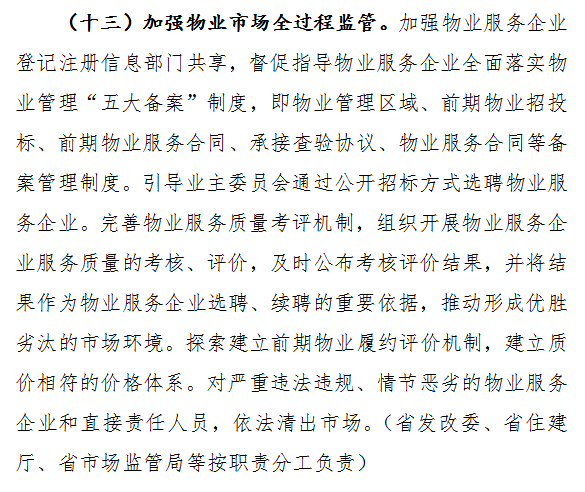 （十三）加强物业市场全过程监管。加强物业服务企业登记注册信息部门共享，督促指导物业服务企业全面落实物业管理“五大备案”制度，即物业管理区域、前期物业招投标、前期物业服务合同、承接查验协议、物业服务合同等备案管理制度。引导业主委员会通过公开招标方式选聘物业服务企业。完善物业服务质量考评机制，组织开展物业服务企业服务质量的考核、评价，及时公布考核评价结果，并将结果作为物业服务企业选聘、续聘的重要依据，推动形成优胜劣汰的市场环境。探索建立前期物业履约评价机制，建立质价相符的价格体系。对严重违法违规、情节恶劣的物业服务企业和直接责任人员，依法清出市场。（省发改委、省住建厅、省市场监管局等按职责分工负责）